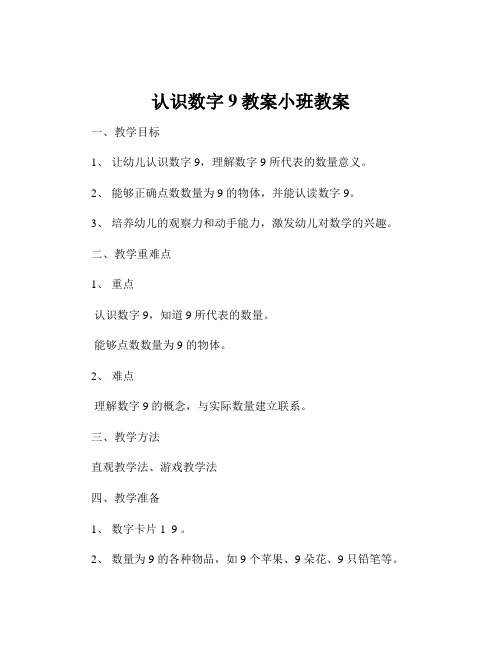 认识数字 9 教案小班教案

一、教学目标

1、 让幼儿认识数字 9，理解数字 9 所代表的数量意义。

2、 能够正确点数数量为 9 的物体，并能认读数字 9。

3、 培养幼儿的观察力和动手能力，激发幼儿对数学的兴趣。

二、教学重难点

1、 重点

认识数字 9，知道 9 所代表的数量。

能够点数数量为 9 的物体。

2、 难点

理解数字 9 的概念，与实际数量建立联系。

三、教学方法

直观教学法、游戏教学法

四、教学准备

1、 数字卡片 1 9 。

2、 数量为 9 的各种物品，如 9 个苹果、9 朵花、9 只铅笔等。